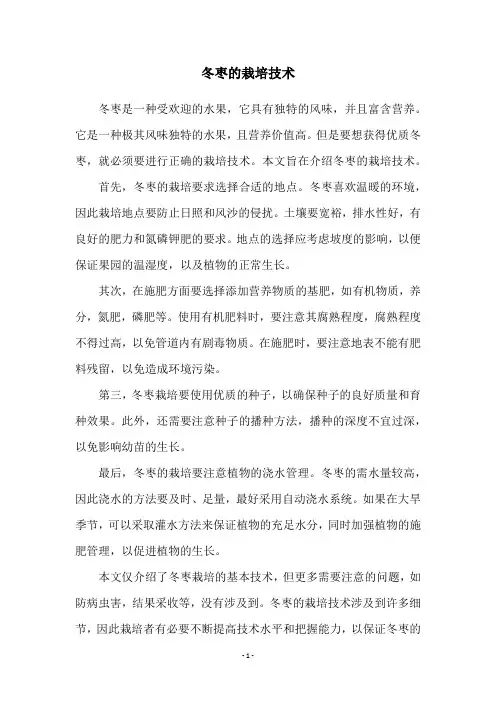 冬枣的栽培技术

冬枣是一种受欢迎的水果，它具有独特的风味，并且富含营养。它是一种极其风味独特的水果，且营养价值高。但是要想获得优质冬枣，就必须要进行正确的栽培技术。本文旨在介绍冬枣的栽培技术。

首先，冬枣的栽培要求选择合适的地点。冬枣喜欢温暖的环境，因此栽培地点要防止日照和风沙的侵扰。土壤要宽裕，排水性好，有良好的肥力和氮磷钾肥的要求。地点的选择应考虑坡度的影响，以便保证果园的温湿度，以及植物的正常生长。

其次，在施肥方面要选择添加营养物质的基肥，如有机物质，养分，氮肥，磷肥等。使用有机肥料时，要注意其腐熟程度，腐熟程度不得过高，以免管道内有剧毒物质。在施肥时，要注意地表不能有肥料残留，以免造成环境污染。

第三，冬枣栽培要使用优质的种子，以确保种子的良好质量和育种效果。此外，还需要注意种子的播种方法，播种的深度不宜过深，以免影响幼苗的生长。

最后，冬枣的栽培要注意植物的浇水管理。冬枣的需水量较高，因此浇水的方法要及时、足量，最好采用自动浇水系统。如果在大旱季节，可以采取灌水方法来保证植物的充足水分，同时加强植物的施肥管理，以促进植物的生长。

本文仅介绍了冬枣栽培的基本技术，但更多需要注意的问题，如防病虫害，结果采收等，没有涉及到。冬枣的栽培技术涉及到许多细节，因此栽培者有必要不断提高技术水平和把握能力，以保证冬枣的

- 1 -